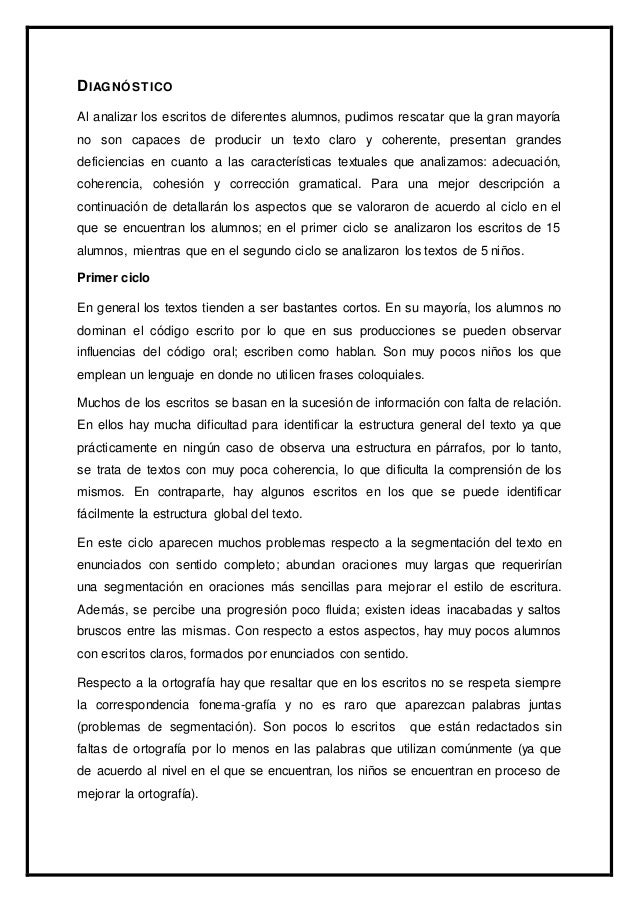 DIAGNÓSTICO

Al analizar los escritos de diferentes alumnos, pudimos rescatar que la gran mayoría no son capaces de producir un texto claro y coherente, presentan grandes deficiencias en cuanto a las características textuales que analizamos: adecuación, coherencia, cohesión y corrección gramatical. Para una mejor descripción a continuación de detallarán los aspectos que se valoraron de acuerdo al ciclo en el que se encuentran los alumnos; en el primer ciclo se analizaron los escritos de 15 alumnos, mientras que en el segundo ciclo se analizaron los textos de 5 niños.

Primer ciclo

En general los textos tienden a ser bastantes cortos. En su mayoría, los alumnos no dominan el código escrito por lo que en sus producciones se pueden observar influencias del código oral; escriben como hablan. Son muy pocos niños los que emplean un lenguaje en donde no utilicen frases coloquiales.

Muchos de los escritos se basan en la sucesión de información con falta de relación. En ellos hay mucha dificultad para identificar la estructura general del texto ya que prácticamente en ningún caso de observa una estructura en párrafos, por lo tanto, se trata de textos con muy poca coherencia, lo que dificulta la comprensión de los mismos. En contraparte, hay algunos escritos en los que se puede identificar fácilmente la estructura global del texto.

En este ciclo aparecen muchos problemas respecto a la segmentación del texto en enunciados con sentido completo; abundan oraciones muy largas que requerirían una segmentación en oraciones más sencillas para mejorar el estilo de escritura. Además, se percibe una progresión poco fluida; existen ideas inacabadas y saltos bruscos entre las mismas. Con respecto a estos aspectos, hay muy pocos alumnos con escritos claros, formados por enunciados con sentido.

Respecto a la ortografía hay que resaltar que en los escritos no se respeta siempre la correspondencia fonema-grafía y no es raro que aparezcan palabras juntas (problemas de segmentación). Son pocos lo escritos que están redactados sin faltas de ortografía por lo menos en las palabras que utilizan comúnmente (ya que de acuerdo al nivel en el que se encuentran, los niños se encuentran en proceso de mejorar la ortografía).